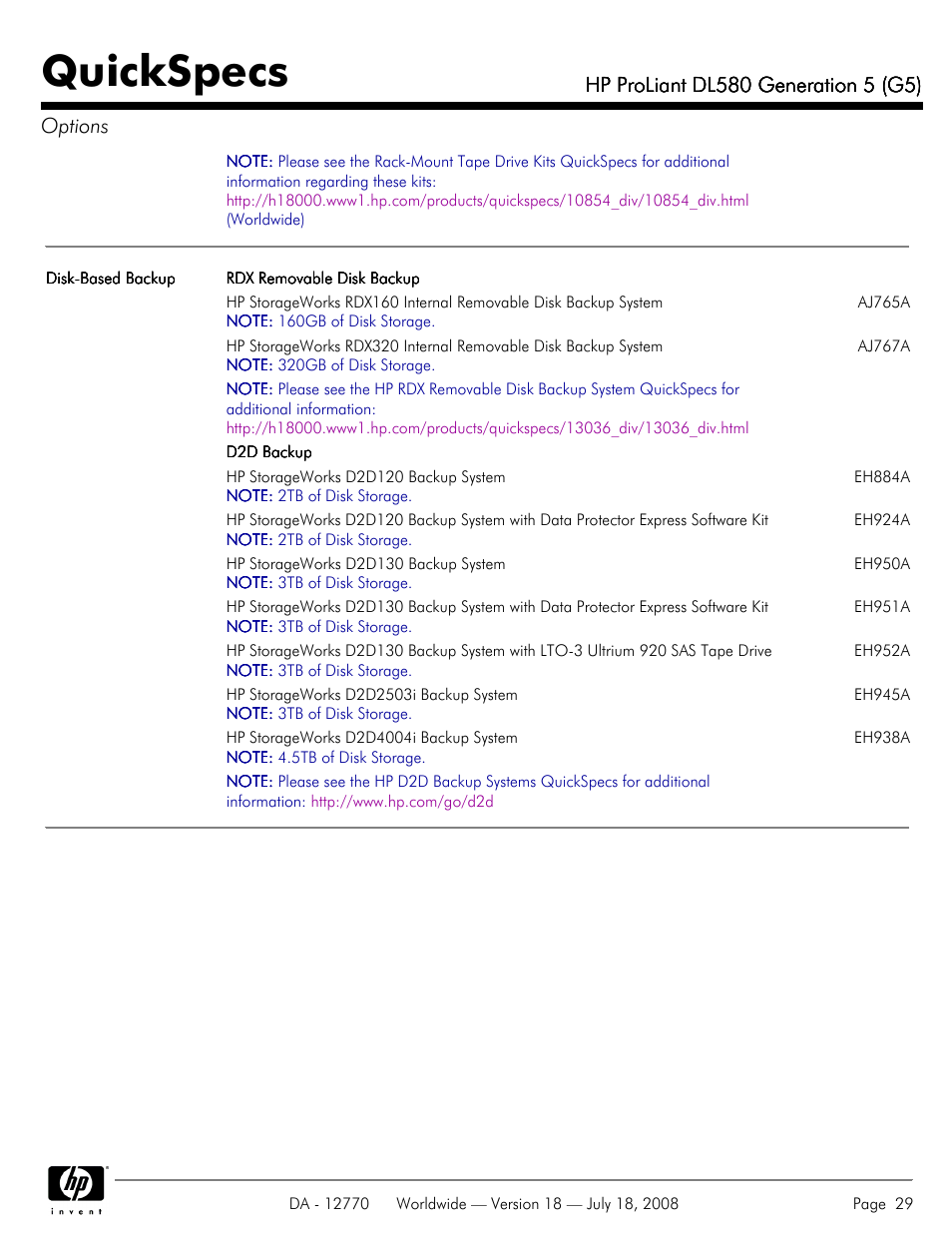 QuickSpecs

HP ProLiant DL580 Generation 5 (G5)

Options

NOTE: Please see the Rack-Mount Tape Drive Kits QuickSpecs for additional information regarding these kits: http://h18000.www1.hp.com/products/quickspecs/10854_div/10854_div.html (Worldwide)

Disk-Based Backup

RDX Removable Disk Backup

HP StorageWorks RDX160 Internal Removable Disk Backup System AJ765A
NOTE: 160GB of Disk Storage.

HP StorageWorks RDX320 Internal Removable Disk Backup System AJ767A
NOTE: 320GB of Disk Storage.

NOTE: Please see the HP RDX Removable Disk Backup System QuickSpecs for additional information: http://h18000.www1.hp.com/products/quickspecs/13036_div/13036_div.html

D2D Backup

HP StorageWorks D2D120 Backup System EH884A
NOTE: 2TB of Disk Storage.

HP StorageWorks D2D120 Backup System with Data Protector Express Software Kit EH924A
NOTE: 2TB of Disk Storage.

HP StorageWorks D2D130 Backup System EH950A
NOTE: 3TB of Disk Storage.

HP StorageWorks D2D130 Backup System with Data Protector Express Software Kit EH951A
NOTE: 3TB of Disk Storage.

HP StorageWorks D2D130 Backup System with LTO-3 Ultrium 920 SAS Tape Drive EH952A
NOTE: 3TB of Disk Storage.

HP StorageWorks D2D2503i Backup System EH945A
NOTE: 3TB of Disk Storage.

HP StorageWorks D2D4004i Backup System EH938A
NOTE: 4.5TB of Disk Storage.

NOTE: Please see the HP D2D Backup Systems QuickSpecs for additional information: http://www.hp.com/go/d2d

hp invent

DA - 12770 Worldwide — Version 18 — July 18, 2008 Page 29